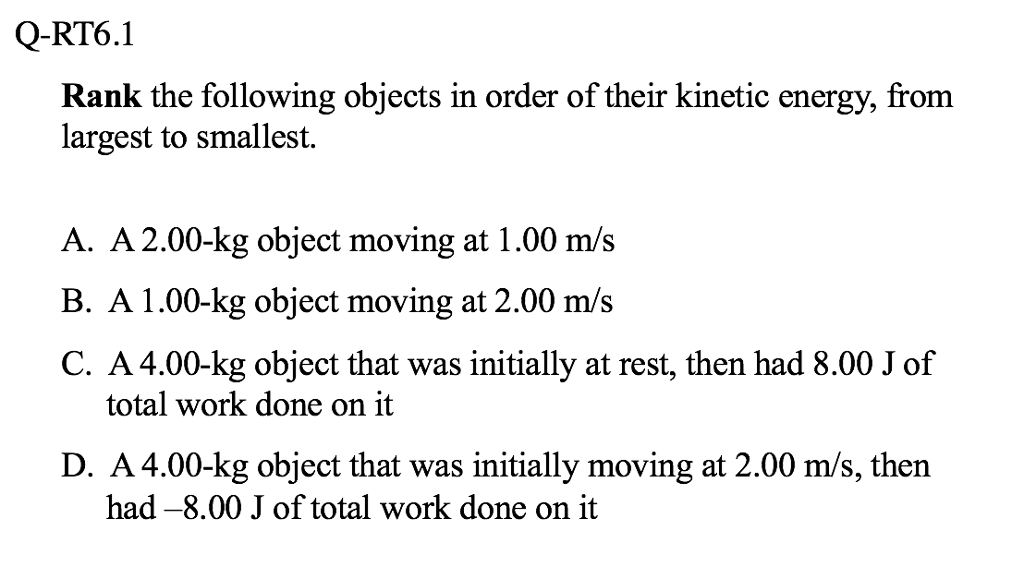 Q-RT6.1

Rank the following objects in order of their kinetic energy, from largest to smallest.

A. A 2.00-kg object moving at 1.00 m/s

B. A 1.00-kg object moving at 2.00 m/s

C. A 4.00-kg object that was initially at rest, then had 8.00 J of total work done on it

D. A 4.00-kg object that was initially moving at 2.00 m/s, then had –8.00 J of total work done on it